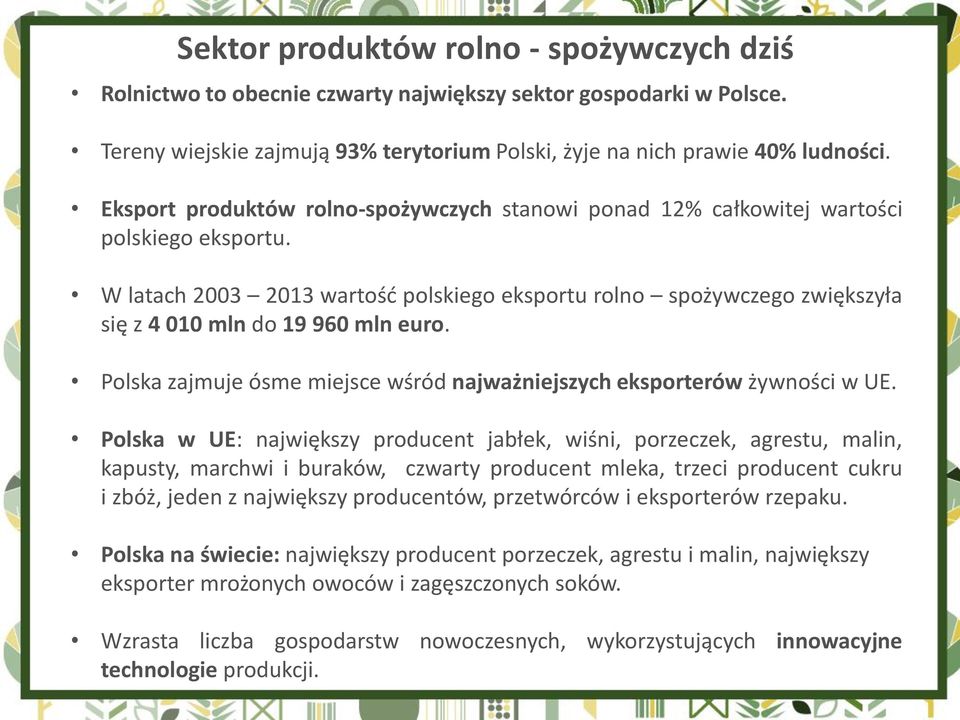 Sektor produktów rolno - spożywczych dziś

• Rolnictwo to obecnie czwarty największy sektor gospodarki w Polsce.

• Tereny wiejskie zajmują 93% terytorium Polski, żyje na nich prawie 40% ludności.

• Eksport produktów rolno-spożywczych stanowi ponad 12% całkowitej wartości polskiego eksportu.

• W latach 2003 – 2013 wartość polskiego eksportu rolno – spożywczego zwiększyła się z 4 010 mln do 19 960 mln euro.

• Polska zajmuje ósme miejsce wśród najważniejszych eksporterów żywności w UE.

• Polska w UE: największy producent jabłek, wiśni, porzeczek, agrestu, malin, kapusty, marchwi i buraków, czwarty producent mleka, trzeci producent cukru i zbóż, jeden z największy producentów, przetwórców i eksporterów rzepaku.

• Polska na świecie: największy producent porzeczek, agrestu i malin, największy eksporter mrożonych owoców i zagęszczonych soków.

• Wzrasta liczba gospodarstw nowoczesnych, wykorzystujących innowacyjne technologie produkcji.